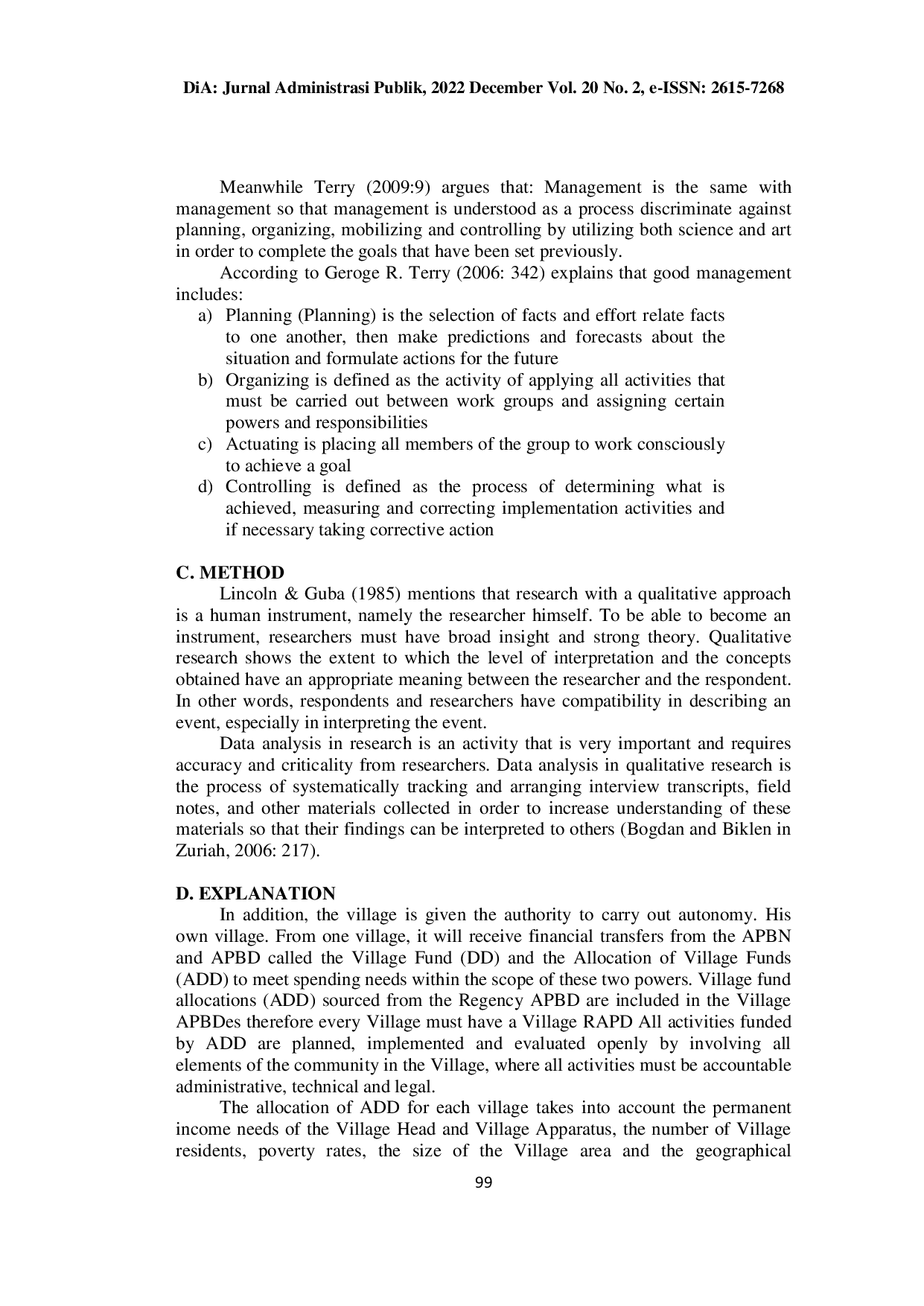 DiA: Jurnal Administrasi Publik, 2022 December Vol. 20 No. 2, e-ISSN: 2615-7268

Meanwhile Terry (2009:9) argues that: Management is the same with management so that management is understood as a process discriminate against planning, organizing, mobilizing and controlling by utilizing both science and art in order to complete the goals that have been set previously.

According to Geroge R. Terry (2006: 342) explains that good management includes:
a) Planning (Planning) is the selection of facts and effort relate facts to one another, then make predictions and forecasts about the situation and formulate actions for the future
b) Organizing is defined as the activity of applying all activities that must be carried out between work groups and assigning certain powers and responsibilities
c) Actuating is placing all members of the group to work consciously to achieve a goal
d) Controlling is defined as the process of determining what is achieved, measuring and correcting implementation activities and if necessary taking corrective action

C. METHOD
Lincoln & Guba (1985) mentions that research with a qualitative approach is a human instrument, namely the researcher himself. To be able to become an instrument, researchers must have broad insight and strong theory. Qualitative research shows the extent to which the level of interpretation and the concepts obtained have an appropriate meaning between the researcher and the respondent. In other words, respondents and researchers have compatibility in describing an event, especially in interpreting the event.

Data analysis in research is an activity that is very important and requires accuracy and criticality from researchers. Data analysis in qualitative research is the process of systematically tracking and arranging interview transcripts, field notes, and other materials collected in order to increase understanding of these materials so that their findings can be interpreted to others (Bogdan and Biklen in Zuriah, 2006: 217).

D. EXPLANATION
In addition, the village is given the authority to carry out autonomy. His own village. From one village, it will receive financial transfers from the APBN and APBD called the Village Fund (DD) and the Allocation of Village Funds (ADD) to meet spending needs within the scope of these two powers. Village fund allocations (ADD) sourced from the Regency APBD are included in the Village APBDes therefore every Village must have a Village RAPD All activities funded by ADD are planned, implemented and evaluated openly by involving all elements of the community in the Village, where all activities must be accountable administrative, technical and legal.

The allocation of ADD for each village takes into account the permanent income needs of the Village Head and Village Apparatus, the number of Village residents, poverty rates, the size of the Village area and the geographical

99